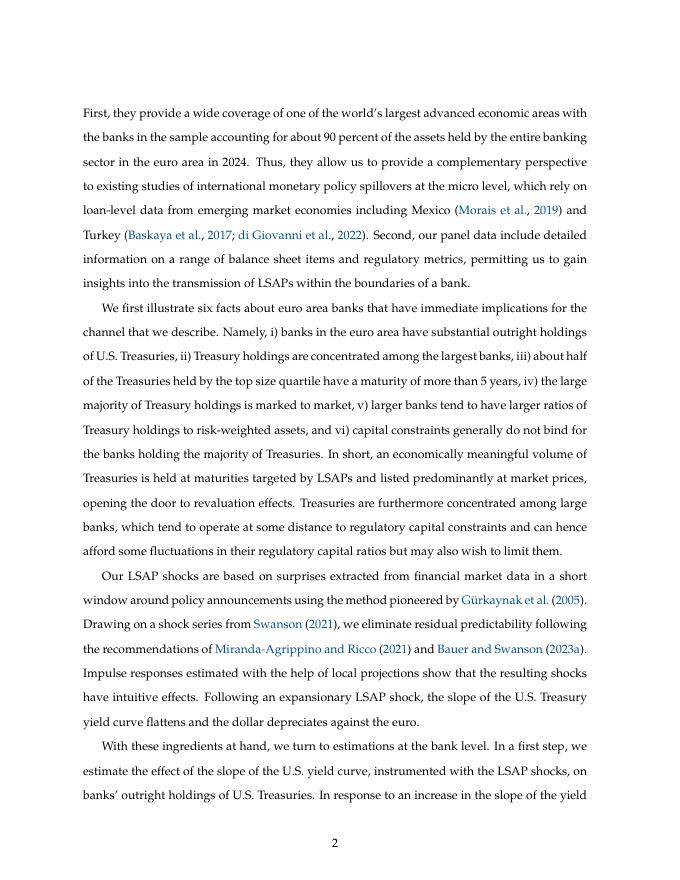 First, they provide a wide coverage of one of the world's largest advanced economic areas with the banks in the sample accounting for about 90 percent of the assets held by the entire banking sector in the euro area in 2024. Thus, they allow us to provide a complementary perspective to existing studies of international monetary policy spillovers at the micro level, which rely on loan-level data from emerging market economies including Mexico (Morais et al., 2019) and Turkey (Baskaya et al., 2017; di Giovanni et al., 2022). Second, our panel data include detailed information on a range of balance sheet items and regulatory metrics, permitting us to gain insights into the transmission of LSAPs within the boundaries of a bank.

We first illustrate six facts about euro area banks that have immediate implications for the channel that we describe. Namely, i) banks in the euro area have substantial outright holdings of U.S. Treasuries, ii) Treasury holdings are concentrated among the largest banks, iii) about half of the Treasuries held by the top size quartile have a maturity of more than 5 years, iv) the large majority of Treasury holdings is marked to market, v) larger banks tend to have larger ratios of Treasury holdings to risk-weighted assets, and vi) capital constraints generally do not bind for the banks holding the majority of Treasuries. In short, an economically meaningful volume of Treasuries is held at maturities targeted by LSAPs and listed predominantly at market prices, opening the door to revaluation effects. Treasuries are furthermore concentrated among large banks, which tend to operate at some distance to regulatory capital constraints and can hence afford some fluctuations in their regulatory capital ratios but may also wish to limit them.

Our LSAP shocks are based on surprises extracted from financial market data in a short window around policy announcements using the method pioneered by Gürkaynak et al. (2005). Drawing on a shock series from Swanson (2021), we eliminate residual predictability following the recommendations of Miranda-Agrippino and Ricco (2021) and Bauer and Swanson (2023a). Impulse responses estimated with the help of local projections show that the resulting shocks have intuitive effects. Following an expansionary LSAP shock, the slope of the U.S. Treasury yield curve flattens and the dollar depreciates against the euro.

With these ingredients at hand, we turn to estimations at the bank level. In a first step, we estimate the effect of the slope of the U.S. yield curve, instrumented with the LSAP shocks, on banks' outright holdings of U.S. Treasuries. In response to an increase in the slope of the yield

2